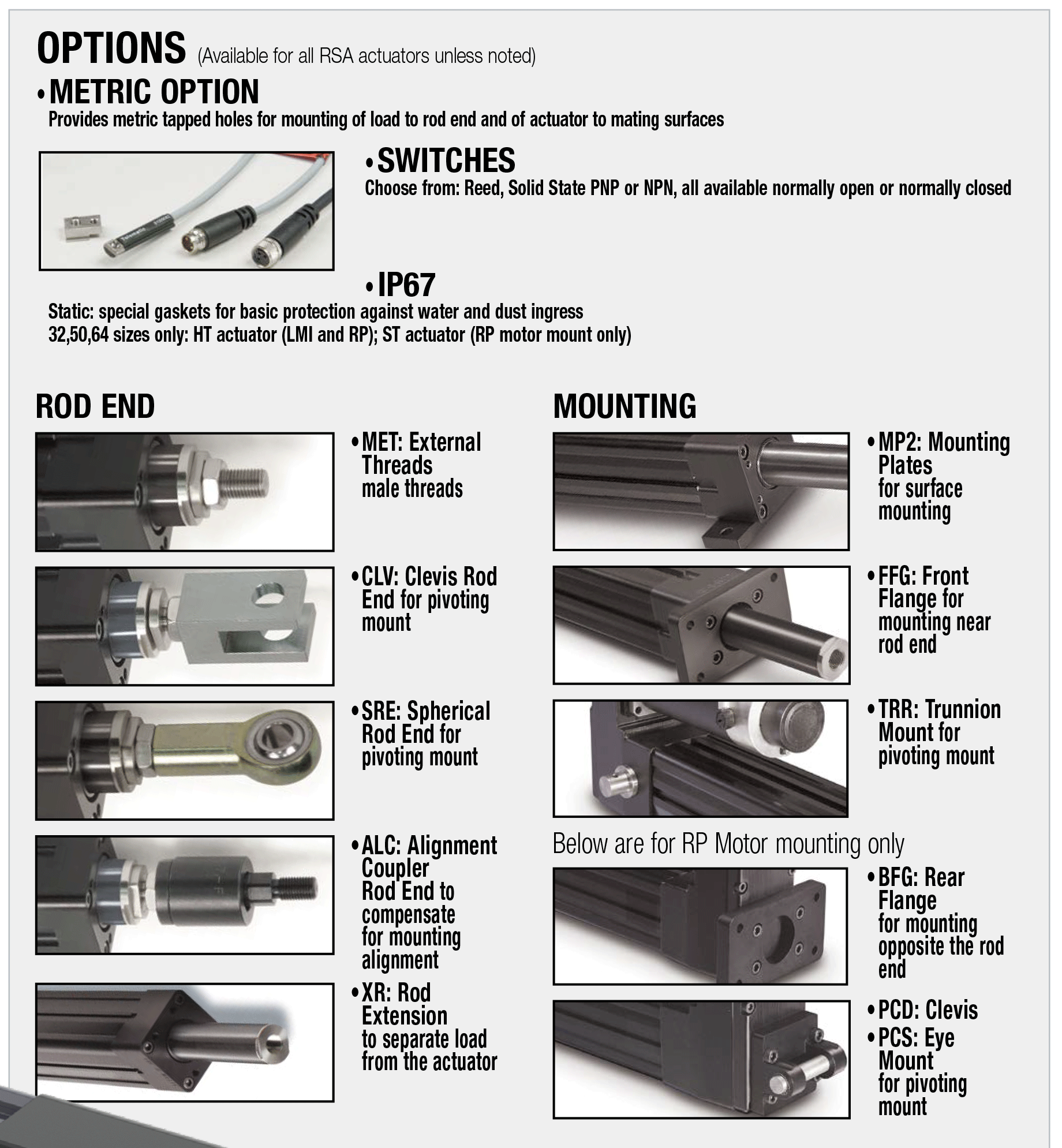 OPTIONS (Available for all RSA actuators unless noted)

• METRIC OPTION
Provides metric tapped holes for mounting of load to rod end and of actuator to mating surfaces

• SWITCHES
Choose from: Reed, Solid State PNP or NPN, all available normally open or normally closed

• IP67
Static: special gaskets for basic protection against water and dust ingress
32,50,64 sizes only: HT actuator (LMI and RP); ST actuator (RP motor mount only)

ROD END

• MET: External Threads male threads

• CLV: Clevis Rod End for pivoting mount

• SRE: Spherical Rod End for pivoting mount

• ALC: Alignment Coupler Rod End to compensate for mounting alignment

• XR: Rod Extension to separate load from the actuator

MOUNTING

• MP2: Mounting Plates for surface mounting

• FFG: Front Flange for mounting near rod end

• TRR: Trunnion Mount for pivoting mount

Below are for RP Motor mounting only

• BFG: Rear Flange for mounting opposite the rod end

• PCD: Clevis
• PCS: Eye Mount for pivoting mount